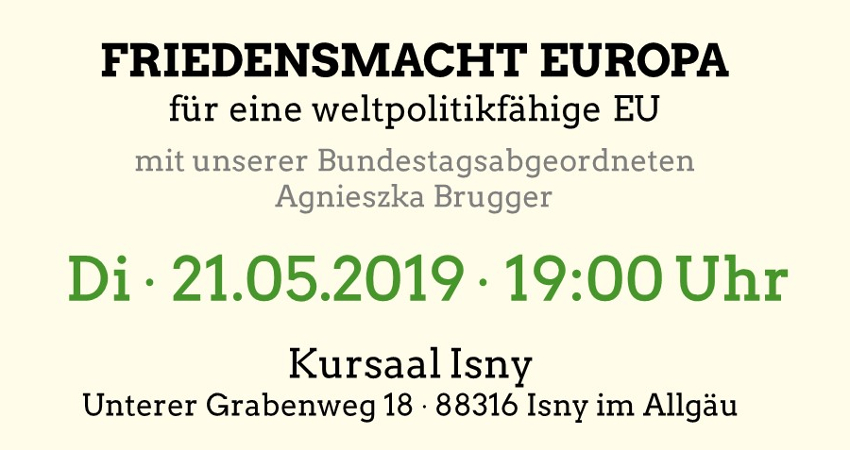 FRIEDENSMACHT EUROPA
für eine weltpolitikfähige EU

mit unserer Bundestagsabgeordneten
Agnieszka Brugger

Di · 21.05.2019 · 19:00 Uhr

Kursaal Isny
Unterer Grabenweg 18 · 88316 Isny im Allgäu